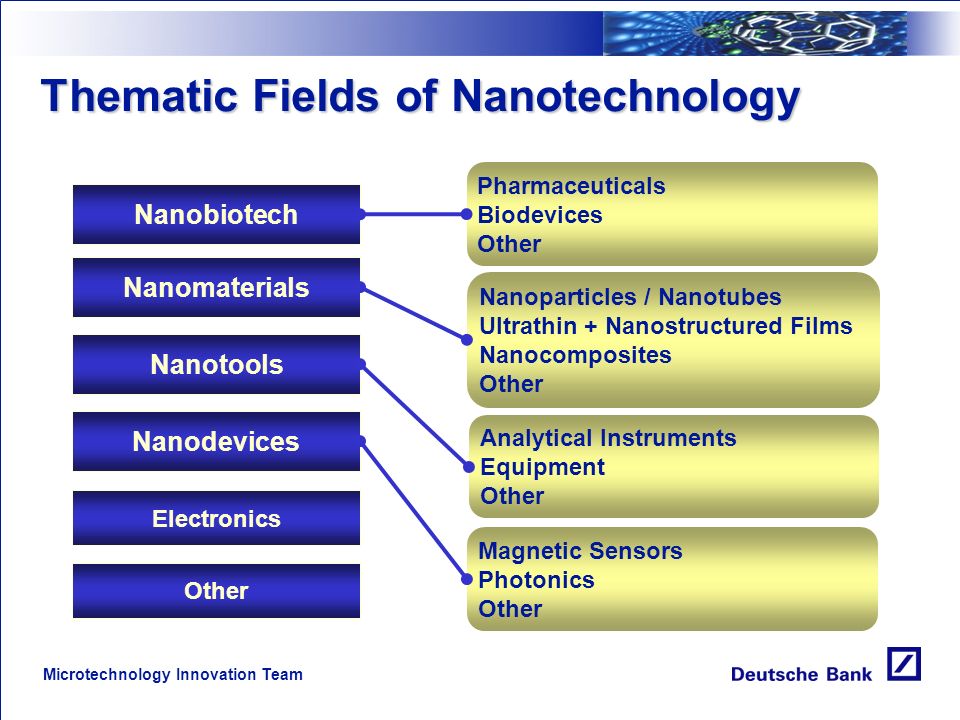 Thematic Fields of Nanotechnology

Nanobiotech

Nanomaterials

Nanotools

Nanodevices

Electronics

Other

Pharmaceuticals
Biodevices
Other

Nanoparticles / Nanotubes
Ultrathin + Nanostructured Films
Nanocomposites
Other

Analytical Instruments
Equipment
Other

Magnetic Sensors
Photonics
Other

Microtechnology Innovation Team

Deutsche Bank